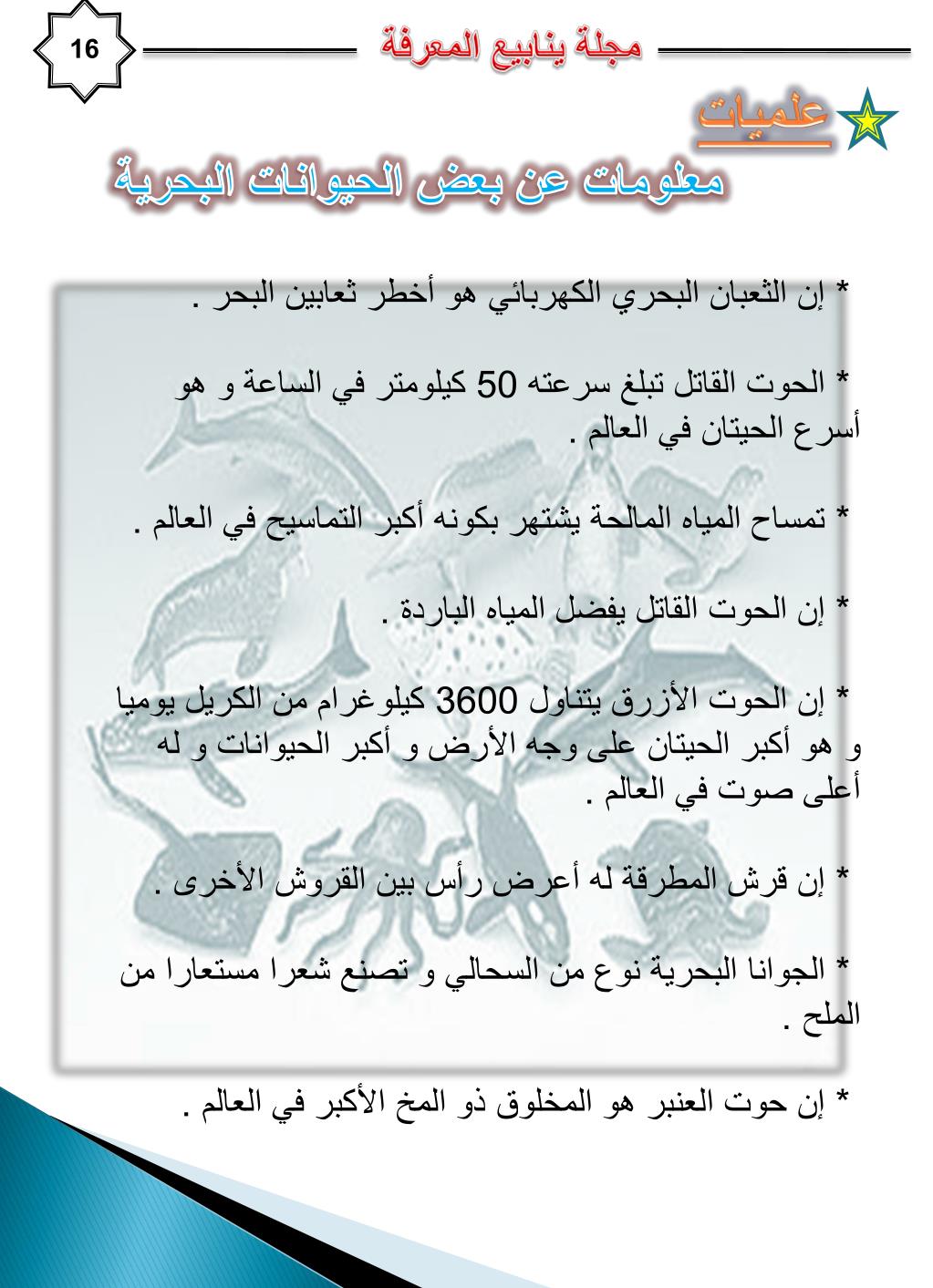 16

مجلة ينابيع المعرفة

علميات

معلومات عن بعض الحيوانات البحرية

* إن الثعبان البحري الكهربائي هو أخطر ثعابين البحر .

* الحوت القاتل تبلغ سرعته 50 كيلومتر في الساعة و هو أسرع الحيتان في العالم .

* تمساح المياه المالحة يشتهر بكونه أكبر التماسيح في العالم .

* إن الحوت القاتل يفضل المياه الباردة .

* إن الحوت الأزرق يتناول 3600 كيلوغرام من الكريل يوميا و هو أكبر الحيتان على وجه الأرض و أكبر الحيوانات و له أعلى صوت في العالم .

* إن قرش المطرقة له أعرض رأس بين القروش الأخرى .

* الجوانا البحرية نوع من السحالي و تصنع شعرا مستعارا من الملح .

* إن حوت العنبر هو المخلوق ذو المخ الأكبر في العالم .